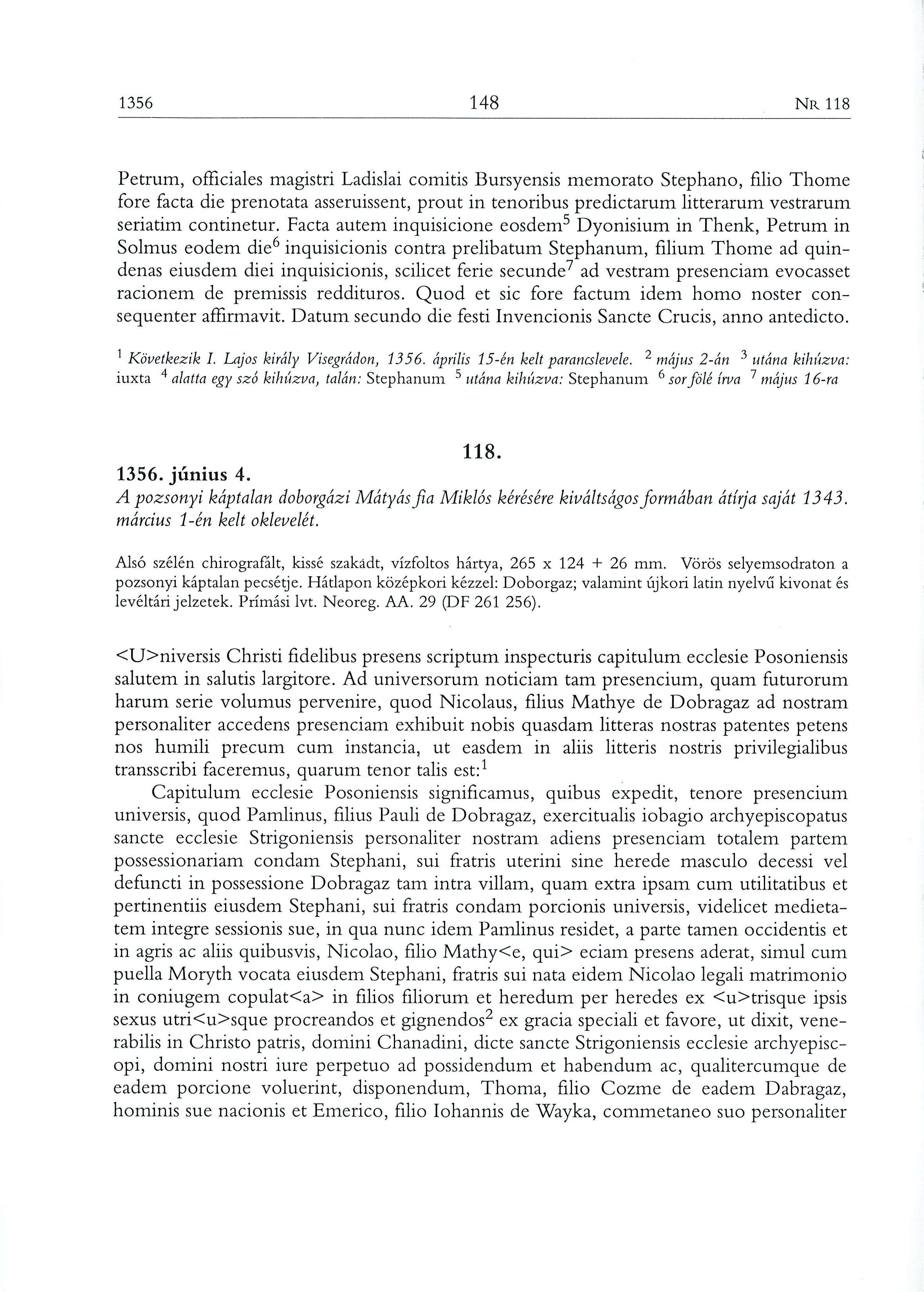 1356 148 NR 118

Petrum, officiales magistri Ladislai comitis Bursyensis memorato Stephano, filio Thome fore facta die prenotata asseruissent, prout in tenoribus predictarum litterarum vestrarum seriatim continetur. Facta autem inquisicione eosdem$^5$ Dyonisium in Thenk, Petrum in Solmus eodem die$^6$ inquisicionis contra prelibatum Stephanum, filium Thome ad quindenas eiusdem diei inquisicionis, scilicet ferie secunde$^7$ ad vestram presenciam evocasset racionem de premissis reddituros. Quod et sic fore factum idem homo noster consequenter affirmavit. Datum secundo die festi Invencionis Sancte Crucis, anno antedicto.

$^1$ Következik I. Lajos király Visegrádon, 1356. április 15-én kelt parancslevele. $^2$ május 2-án $^3$ utána kihúzva: iuxta $^4$ alatta egy szó kihúzva, talán: Stephanum $^5$ utána kihúzva: Stephanum $^6$ sor fölé írva $^7$ május 16-ra

118.

1356. június 4.
A pozsonyi káptalan doborgázi Mátyás fia Miklós kérésére kiváltságos formában átírja saját 1343. március 1-én kelt oklevelét.

Alsó szélén chirografált, kissé szakadt, vízfoltos hártya, 265 x 124 + 26 mm. Vörös selyemsodraton a pozsonyi káptalan pecsétje. Hátlapon középkori kézzel: Doborgaz; valamint újkori latin nyelvű kivonat és levéltári jelzetek. Prímási lvt. Neoreg. AA. 29 (DF 261 256).

<U>niversis Christi fidelibus presens scriptum inspecturis capitulum ecclesie Posoniensis salutem in salutis largitore. Ad universorum noticiam tam presencium, quam futurorum harum serie volumus pervenire, quod Nicolaus, filius Mathye de Dobragaz ad nostram personaliter accedens presenciam exhibuit nobis quasdam litteras nostras patentes petens nos humili precum cum instancia, ut easdem in aliis litteris nostris privilegialibus transscribi faceremus, quarum tenor talis est:$^1$

Capitulum ecclesie Posoniensis significamus, quibus expedit, tenore presencium universis, quod Pamlinus, filius Pauli de Dobragaz, exercitualis iobagio archyepiscopatus sancte ecclesie Strigoniensis personaliter nostram adiens presenciam totalem partem possessionariam condam Stephani, sui fratris uterini sine herede masculo decessi vel defuncti in possessione Dobragaz tam intra villam, quam extra ipsam cum utilitatibus et pertinentiis eiusdem Stephani, sui fratris condam porcionis universis, videlicet medietatem integre sessionis sue, in qua nunc idem Pamlinus residet, a parte tamen occidentis et in agris ac aliis quibusvis, Nicolao, filio Mathy<e, qui> eciam presens aderat, simul cum puella Moryth vocata eiusdem Stephani, fratris sui nata eidem Nicolao legali matrimonio in coniugem copulat<a> in filios filiorum et heredum per heredes ex <u>trisque ipsis sexus utri<u>sque procreandos et gignendos$^2$ ex gracia speciali et favore, ut dixit, venerabilis in Christo patris, domini Chanadini, dicte sancte Strigoniensis ecclesie archyepiscopi, domini nostri iure perpetuo ad possidendum et habendum ac, qualitercumque de eadem porcione voluerint, disponendum, Thoma, filio Cozme de eadem Dabragaz, hominis sue nacionis et Emerico, filio Iohannis de Wayka, commetaneo suo personaliter